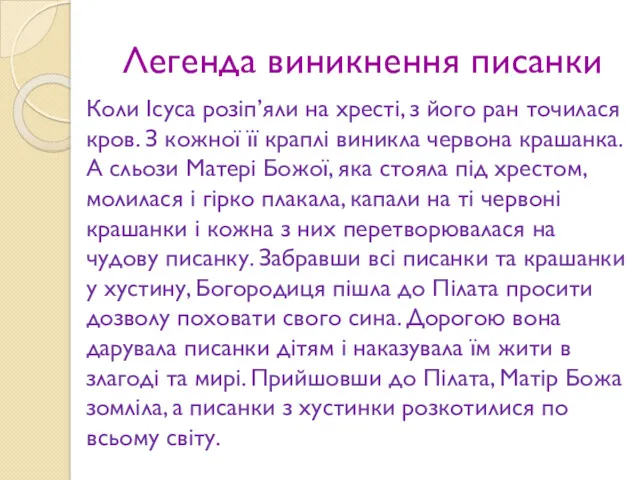 Легенда виникнення писанки

Коли Ісуса розіп’яли на хресті, з його ран точилася кров. З кожної її краплі виникла червона крашанка. А сльози Матері Божої, яка стояла під хрестом, молилася і гірко плакала, капали на ті червоні крашанки і кожна з них перетворювалася на чудову писанку. Забравши всі писанки та крашанки у хустину, Богородиця пішла до Пілата просити дозволу поховати свого сина. Дорогою вона дарувала писанки дітям і наказувала їм жити в злагоді та мирі. Прийшовши до Пілата, Матір Божа зомліла, а писанки з хустинки розкотилися по всьому світу.